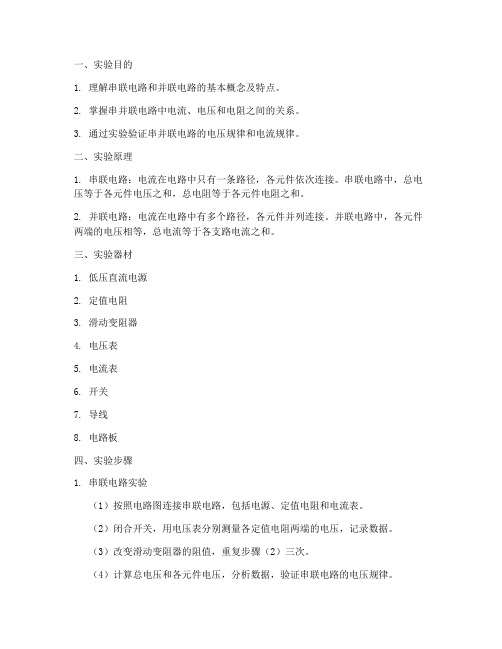 一、实验目的

1. 理解串联电路和并联电路的基本概念及特点。

2. 掌握串并联电路中电流、电压和电阻之间的关系。

3. 通过实验验证串并联电路的电压规律和电流规律。

二、实验原理

1. 串联电路：电流在电路中只有一条路径，各元件依次连接。串联电路中，总电压等于各元件电压之和，总电阻等于各元件电阻之和。

2. 并联电路：电流在电路中有多个路径，各元件并列连接。并联电路中，各元件两端的电压相等，总电流等于各支路电流之和。

三、实验器材

1. 低压直流电源

2. 定值电阻

3. 滑动变阻器

4. 电压表

5. 电流表

6. 开关

7. 导线

8. 电路板

四、实验步骤

1. 串联电路实验

（1）按照电路图连接串联电路，包括电源、定值电阻和电流表。

（2）闭合开关，用电压表分别测量各定值电阻两端的电压，记录数据。

（3）改变滑动变阻器的阻值，重复步骤（2）三次。

（4）计算总电压和各元件电压，分析数据，验证串联电路的电压规律。